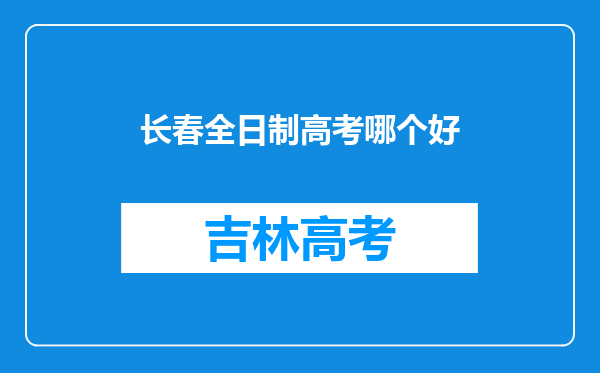 长春全日制高考哪个好

吉林高考